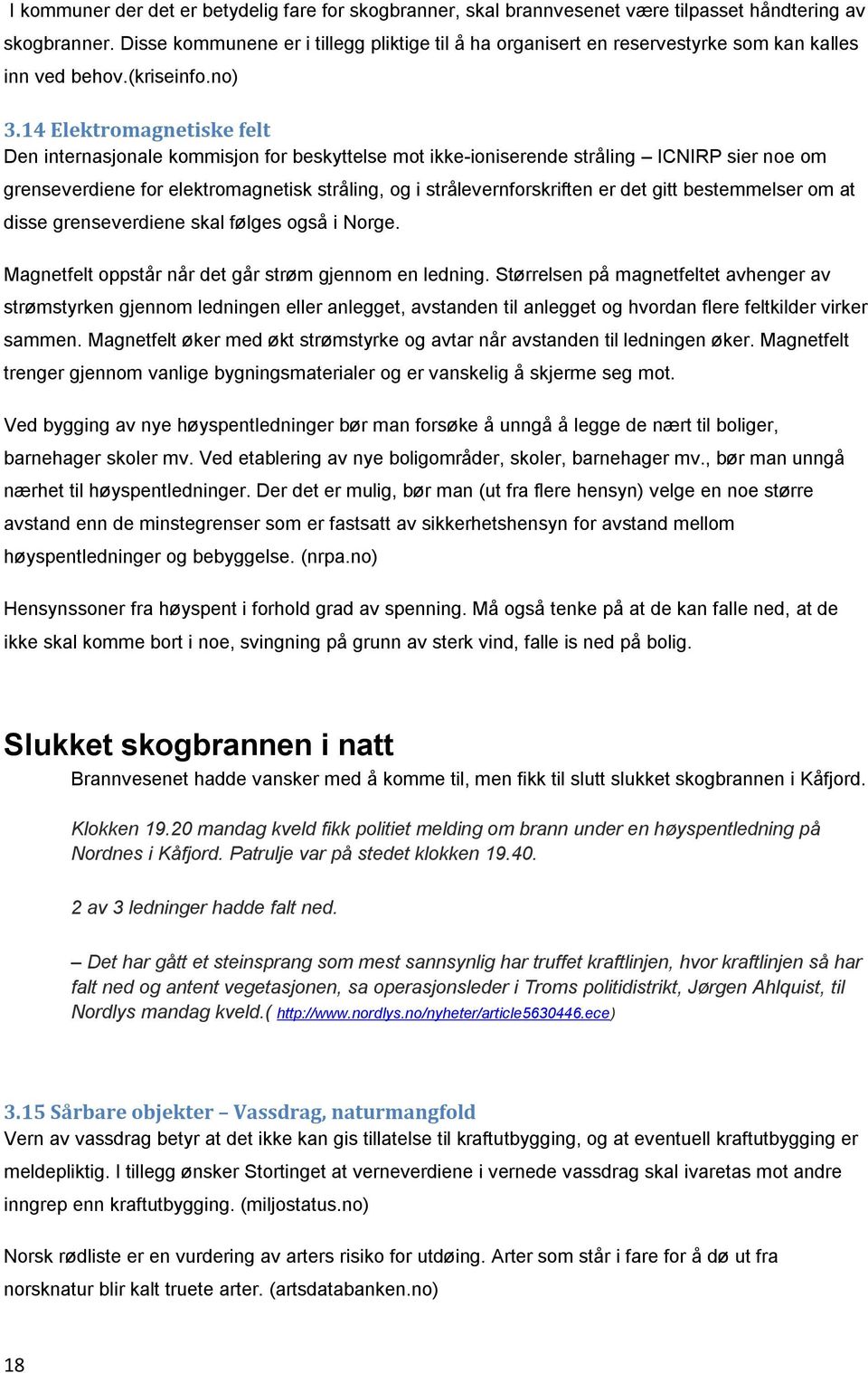 I kommuner der det er betydelig fare for skogbranner, skal brannvesenet være tilpasset håndtering av skogbranner. Disse kommunene er i tillegg pliktige til å ha organisert en reservestyrke som kan kalles inn ved behov.(kriseinfo.no)

3.14 Elektromagnetiske felt
Den internasjonale kommisjon for beskyttelse mot ikke-ioniserende stråling – ICNIRP sier noe om grenseverdiene for elektromagnetisk stråling, og i strålevernforskriften er det gitt bestemmelser om at disse grenseverdiene skal følges også i Norge.

Magnetfelt oppstår når det går strøm gjennom en ledning. Størrelsen på magnetfeltet avhenger av strømstyrken gjennom ledningen eller anlegget, avstanden til anlegget og hvordan flere feltkilder virker sammen. Magnetfelt øker med økt strømstyrke og avtar når avstanden til ledningen øker. Magnetfelt trenger gjennom vanlige bygningsmaterialer og er vanskelig å skjerme seg mot.

Ved bygging av nye høyspentledninger bør man forsøke å unngå å legge de nært til boliger, barnehager skoler mv. Ved etablering av nye boligområder, skoler, barnehager mv., bør man unngå nærhet til høyspentledninger. Der det er mulig, bør man (ut fra flere hensyn) velge en noe større avstand enn de minstegrenser som er fastsatt av sikkerhetshensyn for avstand mellom høyspentledninger og bebyggelse. (nrpa.no)

Hensynssoner fra høyspent i forhold grad av spenning. Må også tenke på at de kan falle ned, at de ikke skal komme bort i noe, svingning på grunn av sterk vind, falle is ned på bolig.

Slukket skogbrannen i natt
Brannvesenet hadde vansker med å komme til, men fikk til slutt slukket skogbrannen i Kåfjord.

Klokken 19.20 mandag kveld fikk politiet melding om brann under en høyspentledning på Nordnes i Kåfjord. Patrulje var på stedet klokken 19.40.

2 av 3 ledninger hadde falt ned.

– Det har gått et steinsprang som mest sannsynlig har truffet kraftlinjen, hvor kraftlinjen så har falt ned og antent vegetasjonen, sa operasjonsleder i Troms politidistrikt, Jørgen Ahlquist, til Nordlys mandag kveld.( http://www.nordlys.no/nyheter/article5630446.ece)

3.15 Sårbare objekter – Vassdrag, naturmangfold
Vern av vassdrag betyr at det ikke kan gis tillatelse til kraftutbygging, og at eventuell kraftutbygging er meldepliktig. I tillegg ønsker Stortinget at verneverdiene i vernede vassdrag skal ivaretas mot andre inngrep enn kraftutbygging. (miljostatus.no)

Norsk rødliste er en vurdering av arters risiko for utdøing. Arter som står i fare for å dø ut fra norsknatur blir kalt truete arter. (artsdatabanken.no)

18